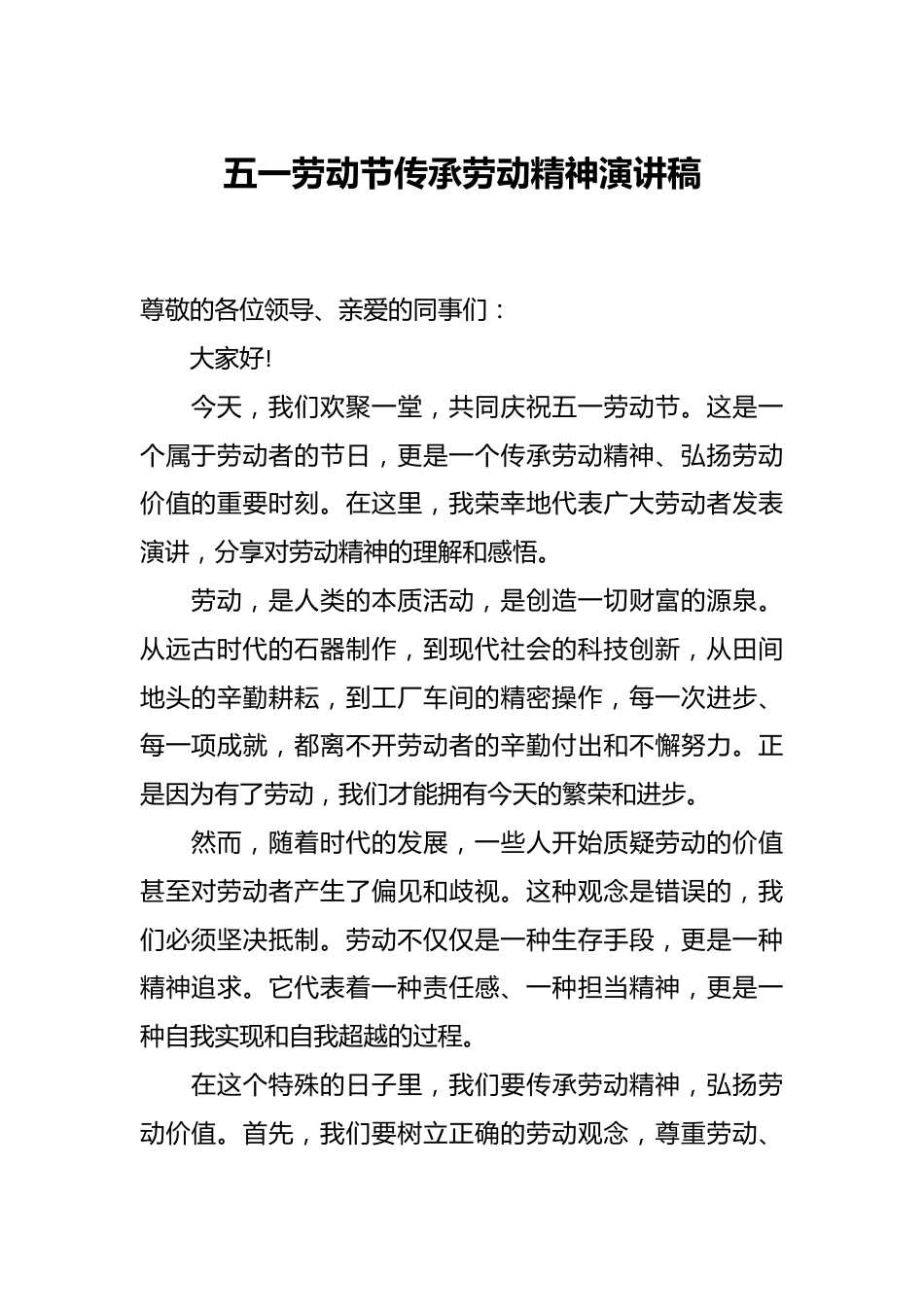 五一劳动节传承劳动精神演讲稿

尊敬的各位领导、亲爱的同事们：

大家好!

今天，我们欢聚一堂，共同庆祝五一劳动节。这是一个属于劳动者的节日，更是一个传承劳动精神、弘扬劳动价值的重要时刻。在这里，我荣幸地代表广大劳动者发表演讲，分享对劳动精神的理解和感悟。

劳动，是人类的本质活动，是创造一切财富的源泉。从远古时代的石器制作，到现代社会的科技创新，从田间地头的辛勤耕耘，到工厂车间的精密操作，每一次进步、每一项成就，都离不开劳动者的辛勤付出和不懈努力。正是因为有了劳动，我们才能拥有今天的繁荣和进步。

然而，随着时代的发展，一些人开始质疑劳动的价值甚至对劳动者产生了偏见和歧视。这种观念是错误的，我们必须坚决抵制。劳动不仅仅是一种生存手段，更是一种精神追求。它代表着一种责任感、一种担当精神，更是一种自我实现和自我超越的过程。

在这个特殊的日子里，我们要传承劳动精神，弘扬劳动价值。首先，我们要树立正确的劳动观念，尊重劳动、